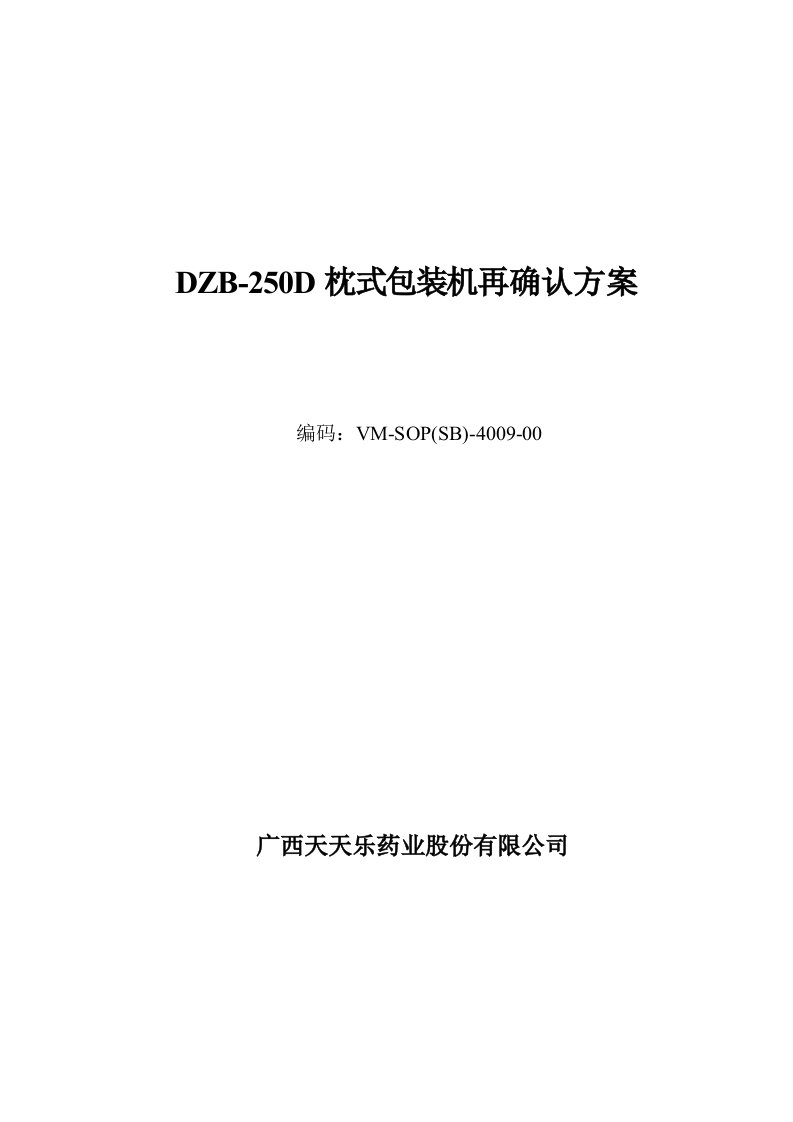 DZB-250D 枕式包装机再确认方案

编码：VM-SOP(SB)-4009-00

广西天天乐药业股份有限公司